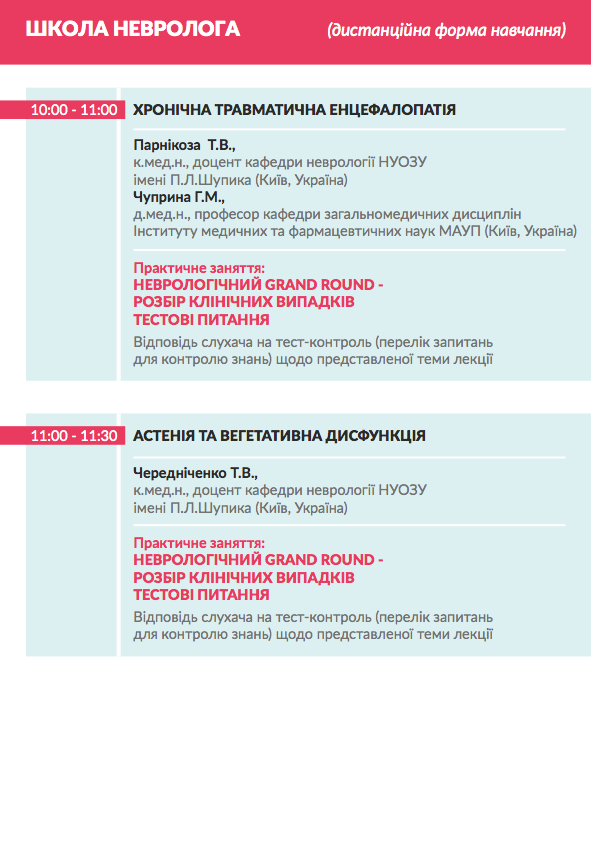 ШКОЛА НЕВРОЛОГА (дистанційна форма навчання)

10:00 - 11:00 ХРОНІЧНА ТРАВМАТИЧНА ЕНЦЕФАЛОПАТІЯ

Парнікоза Т.В.,
к.мед.н., доцент кафедри неврології НУОЗУ імені П.Л.Шупика (Київ, Україна)
Чуприна Г.М.,
д.мед.н., професор кафедри загальномедичних дисциплін Інституту медичних та фармацевтичних наук МАУП (Київ, Україна)

Практичне заняття:
НЕВРОЛОГІЧНИЙ GRAND ROUND -
РОЗБІР КЛІНІЧНИХ ВИПАДКІВ
ТЕСТОВІ ПИТАННЯ
Відповідь слухача на тест-контроль (перелік запитань для контролю знань) щодо представленої теми лекції

11:00 - 11:30 АСТЕНІЯ ТА ВЕГЕТАТИВНА ДИСФУНКЦІЯ

Чередніченко Т.В.,
к.мед.н., доцент кафедри неврології НУОЗУ імені П.Л.Шупика (Київ, Україна)

Практичне заняття:
НЕВРОЛОГІЧНИЙ GRAND ROUND -
РОЗБІР КЛІНІЧНИХ ВИПАДКІВ
ТЕСТОВІ ПИТАННЯ
Відповідь слухача на тест-контроль (перелік запитань для контролю знань) щодо представленої теми лекції